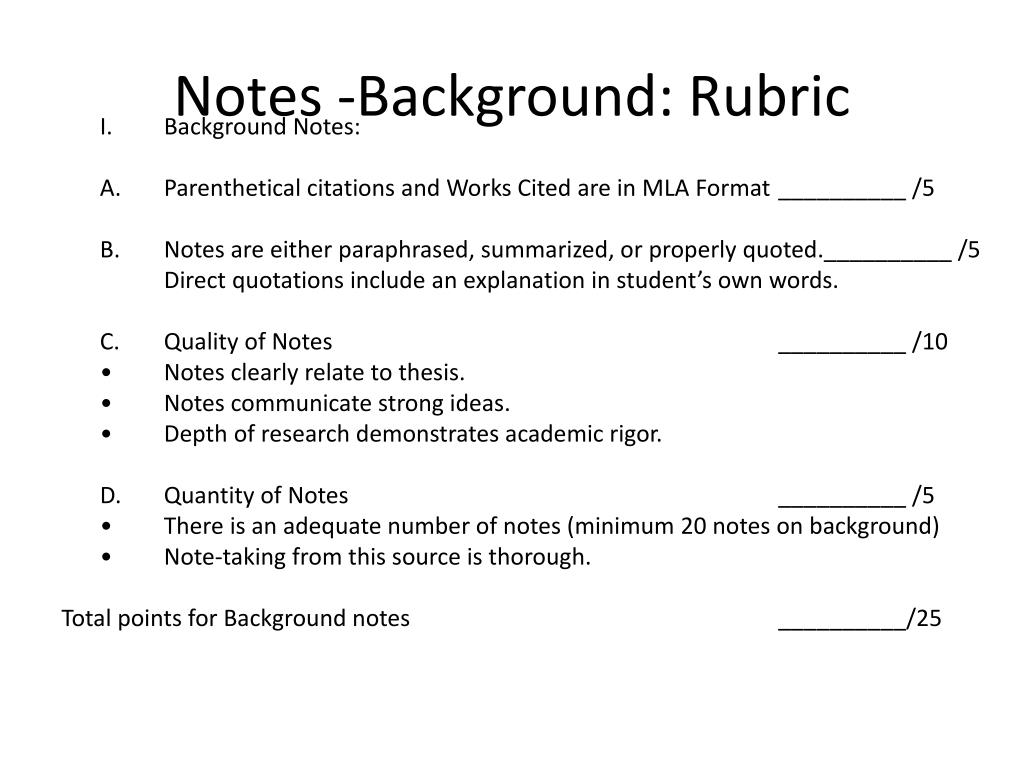 Notes -Background: Rubric

I. Background Notes:

A. Parenthetical citations and Works Cited are in MLA Format __________ /5

B. Notes are either paraphrased, summarized, or properly quoted.__________ /5
Direct quotations include an explanation in student's own words.

C. Quality of Notes __________ /10
• Notes clearly relate to thesis.
• Notes communicate strong ideas.
• Depth of research demonstrates academic rigor.

D. Quantity of Notes __________ /5
• There is an adequate number of notes (minimum 20 notes on background)
• Note-taking from this source is thorough.

Total points for Background notes __________/25